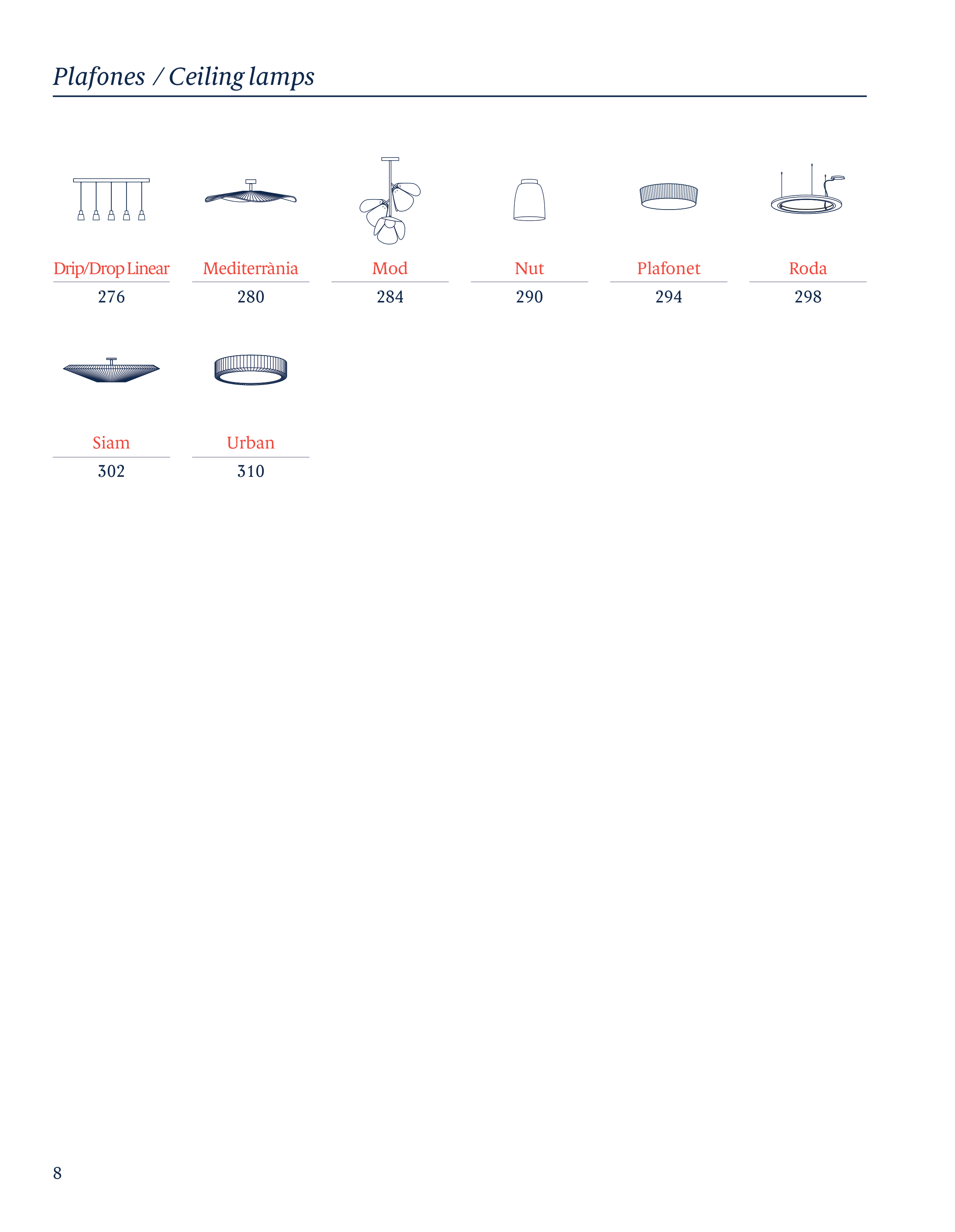 Plafones / Ceiling lamps

Drip/Drop Linear
276

Mediterrània
280

Mod
284

Nut
290

Plafonet
294

Roda
298

Siam
302

Urban
310

8